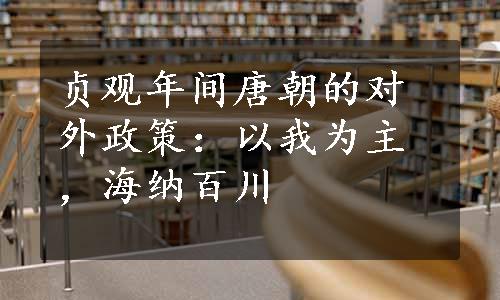 贞观年间唐朝的对外政策：以我为主，海纳百川